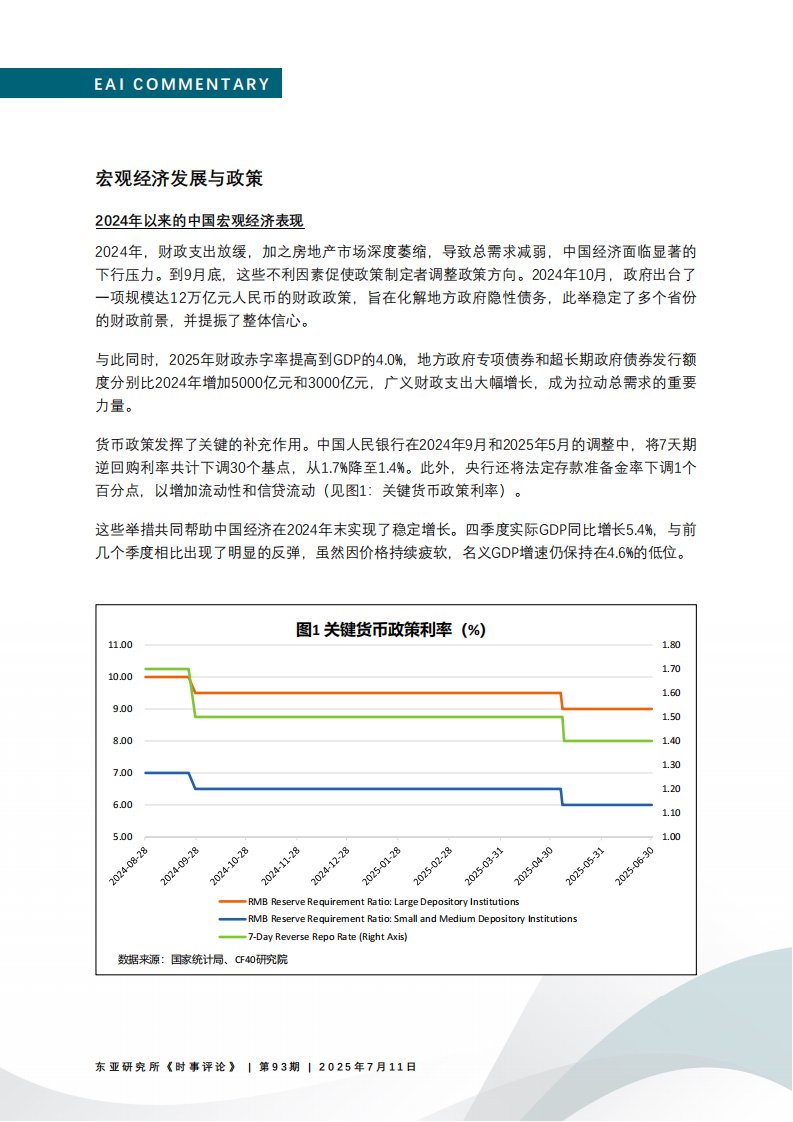 EAI COMMENTARY

宏观经济发展与政策

2024年以来的中国宏观经济表现

2024年，财政支出放缓，加之房地产市场深度萎缩，导致总需求减弱，中国经济面临显著的下行压力。到9月底，这些不利因素促使政策制定者调整政策方向。2024年10月，政府出台了一项规模达12万亿元人民币的财政政策，旨在化解地方政府隐性债务，此举稳定了多个省份的财政前景，并提振了整体信心。

与此同时，2025年财政赤字率提高到GDP的4.0%，地方政府专项债券和超长期政府债券发行额度分别比2024年增加5000亿元和3000亿元，广义财政支出大幅增长，成为拉动总需求的重要力量。

货币政策发挥了关键的补充作用。中国人民银行在2024年9月和2025年5月的调整中，将7天期逆回购利率共计下调30个基点，从1.7%降至1.4%。此外，央行还将法定存款准备金率下调1个百分点，以增加流动性和信贷流动（见图1：关键货币政策利率）。

这些举措共同帮助中国经济在2024年末实现了稳定增长。四季度实际GDP同比增长5.4%，与前几个季度相比出现了明显的反弹，虽然因价格持续疲软，名义GDP增速仍保持在4.6%的低位。

图1 关键货币政策利率（%）

11.00
10.00
9.00
8.00
7.00
6.00
5.00

1.80
1.70
1.60
1.50
1.40
1.30
1.20
1.10
1.00

2024-08-28
2024-09-28
2024-10-28
2024-11-28
2024-12-28
2025-01-28
2025-02-28
2025-03-31
2025-04-30
2025-05-31
2025-06-30

RMB Reserve Requirement Ratio: Large Depository Institutions
RMB Reserve Requirement Ratio: Small and Medium Depository Institutions
7-Day Reverse Repo Rate (Right Axis)

数据来源：国家统计局、CF40研究院

东亚研究所《时事评论》 | 第93期 | 2025年7月11日